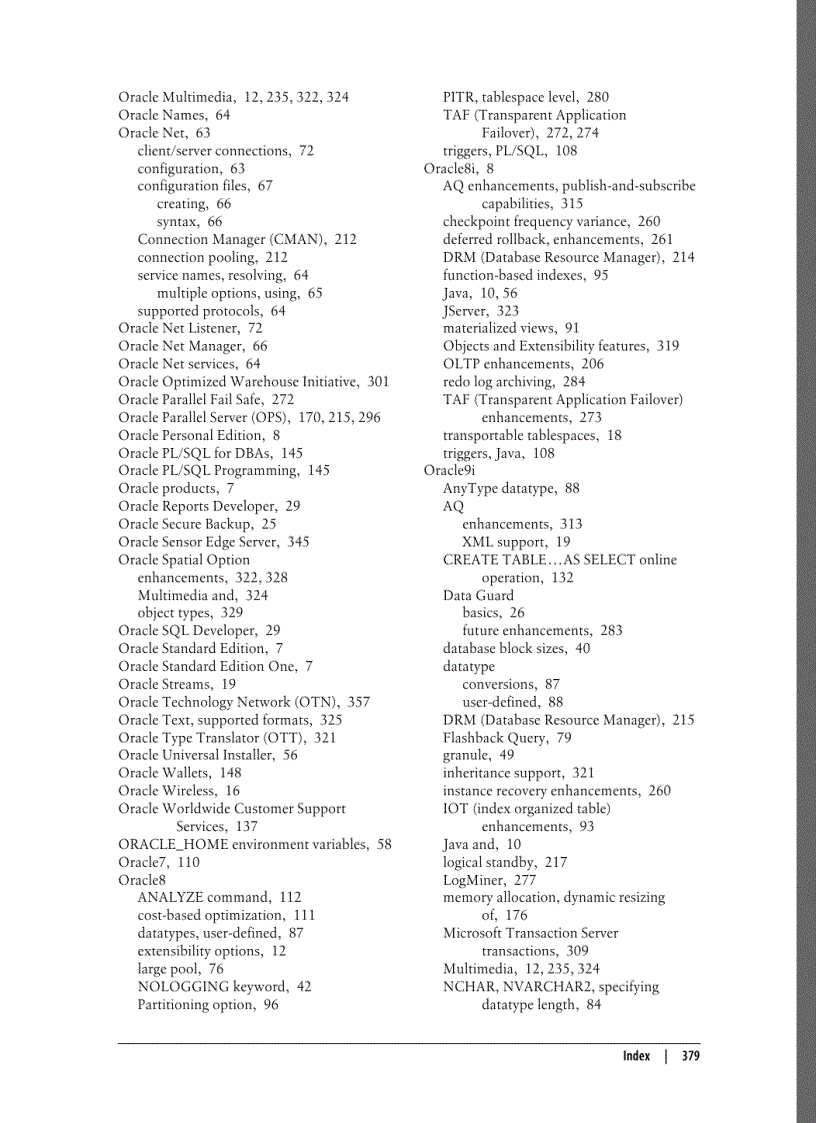 Oracle Multimedia, 12, 235, 322, 324
Oracle Names, 64
Oracle Net, 63
client/server connections, 72
configuration, 63
configuration files, 67
creating, 66
syntax, 66
Connection Manager (CMAN), 212
connection pooling, 212
service names, resolving, 64
multiple options, using, 65
supported protocols, 64
Oracle Net Listener, 72
Oracle Net Manager, 66
Oracle Net services, 64
Oracle Optimized Warehouse Initiative, 301
Oracle Parallel Fail Safe, 272
Oracle Parallel Server (OPS), 170, 215, 296
Oracle Personal Edition, 8
Oracle PL/SQL for DBAs, 145
Oracle PL/SQL Programming, 145
Oracle products, 7
Oracle Reports Developer, 29
Oracle Secure Backup, 25
Oracle Sensor Edge Server, 345
Oracle Spatial Option
enhancements, 322, 328
Multimedia and, 324
object types, 329
Oracle SQL Developer, 29
Oracle Standard Edition, 7
Oracle Standard Edition One, 7
Oracle Streams, 19
Oracle Technology Network (OTN), 357
Oracle Text, supported formats, 325
Oracle Type Translator (OTT), 321
Oracle Universal Installer, 56
Oracle Wallets, 148
Oracle Wireless, 16
Oracle Worldwide Customer Support Services, 137
ORACLE_HOME environment variables, 58
Oracle7, 110
Oracle8
ANALYZE command, 112
cost-based optimization, 111
datatypes, user-defined, 87
extensibility options, 12
large pool, 76
NOLOGGING keyword, 42
Partitioning option, 96

PITR, tablespace level, 280
TAF (Transparent Application Failover), 272, 274
triggers, PL/SQL, 108
Oracle8i, 8
AQ enhancements, publish-and-subscribe capabilities, 315
checkpoint frequency variance, 260
deferred rollback, enhancements, 261
DRM (Database Resource Manager), 214
function-based indexes, 95
Java, 10, 56
JServer, 323
materialized views, 91
Objects and Extensibility features, 319
OLTP enhancements, 206
redo log archiving, 284
TAF (Transparent Application Failover) enhancements, 273
transportable tablespaces, 18
triggers, Java, 108
Oracle9i
AnyType datatype, 88
AQ
enhancements, 313
XML support, 19
CREATE TABLE…AS SELECT online operation, 132
Data Guard
basics, 26
future enhancements, 283
database block sizes, 40
datatype
conversions, 87
user-defined, 88
DRM (Database Resource Manager), 215
Flashback Query, 79
granule, 49
inheritance support, 321
instance recovery enhancements, 260
IOT (index organized table) enhancements, 93
Java and, 10
logical standby, 217
LogMiner, 277
memory allocation, dynamic resizing of, 176
Microsoft Transaction Server transactions, 309
Multimedia, 12, 235, 324
NCHAR, NVARCHAR2, specifying datatype length, 84

Index | 379